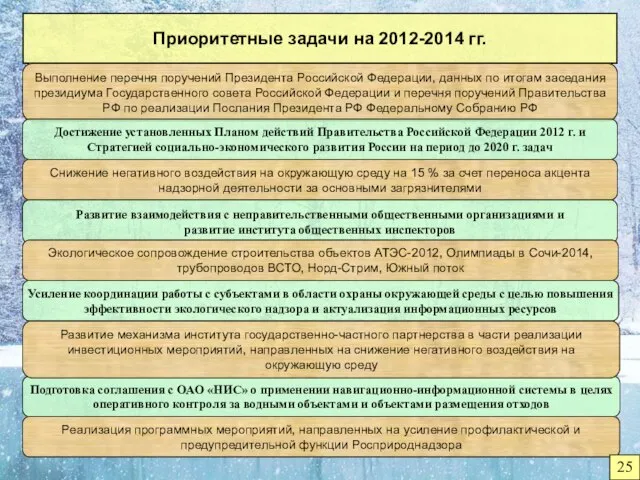 Приоритетные задачи на 2012-2014 гг.

Выполнение перечня поручений Президента Российской Федерации, данных по итогам заседания президиума Государственного совета Российской Федерации и перечня поручений Правительства РФ по реализации Послания Президента РФ Федеральному Собранию РФ

Достижение установленных Планом действий Правительства Российской Федерации 2012 г. и Стратегией социально-экономического развития России на период до 2020 г. задач

Снижение негативного воздействия на окружающую среду на 15 % за счет переноса акцента надзорной деятельности за основными загрязнителями

Развитие взаимодействия с неправительственными общественными организациями и развитие института общественных инспекторов

Экологическое сопровождение строительства объектов АТЭС-2012, Олимпиады в Сочи-2014, трубопроводов ВСТО, Норд-Стрим, Южный поток

Усиление координации работы с субъектами в области охраны окружающей среды с целью повышения эффективности экологического надзора и актуализация информационных ресурсов

Развитие механизма института государственно-частного партнерства в части реализации инвестиционных мероприятий, направленных на снижение негативного воздействия на окружающую среду

Подготовка соглашения с ОАО «НИС» о применении навигационно-информационной системы в целях оперативного контроля за водными объектами и объектами размещения отходов

Реализация программных мероприятий, направленных на усиление профилактической и предупредительной функции Росприроднадзора

25